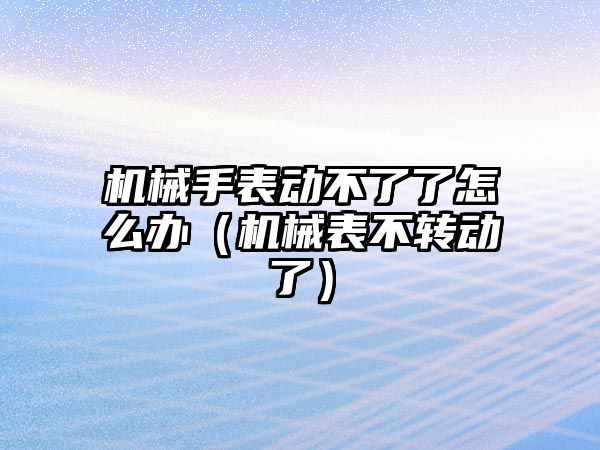 机械手表动不了了怎么办（机械表不转动了）